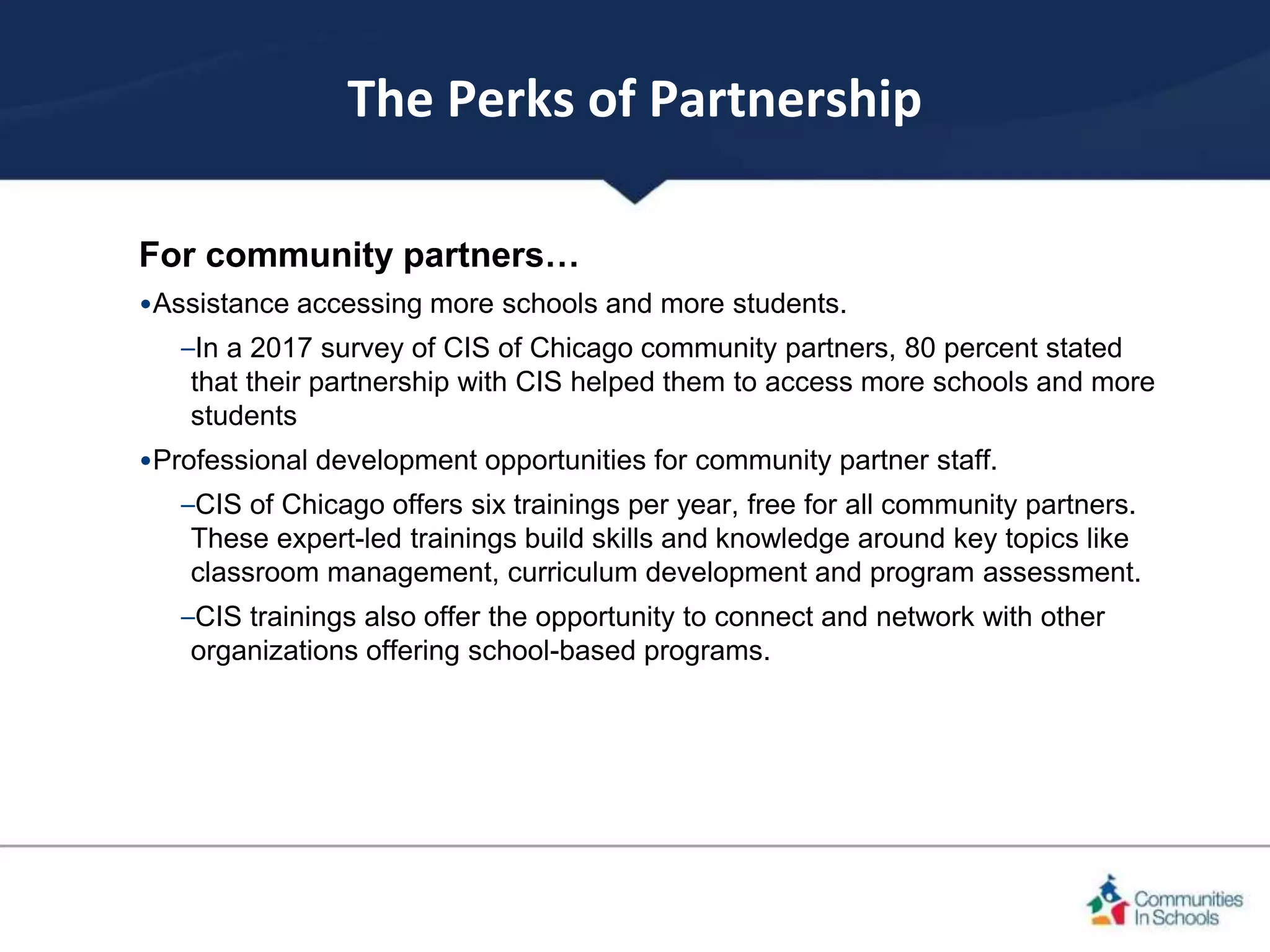 The Perks of Partnership

For community partners…

•Assistance accessing more schools and more students.

–In a 2017 survey of CIS of Chicago community partners, 80 percent stated that their partnership with CIS helped them to access more schools and more students

•Professional development opportunities for community partner staff.

–CIS of Chicago offers six trainings per year, free for all community partners. These expert-led trainings build skills and knowledge around key topics like classroom management, curriculum development and program assessment.

–CIS trainings also offer the opportunity to connect and network with other organizations offering school-based programs.

Communities In Schools